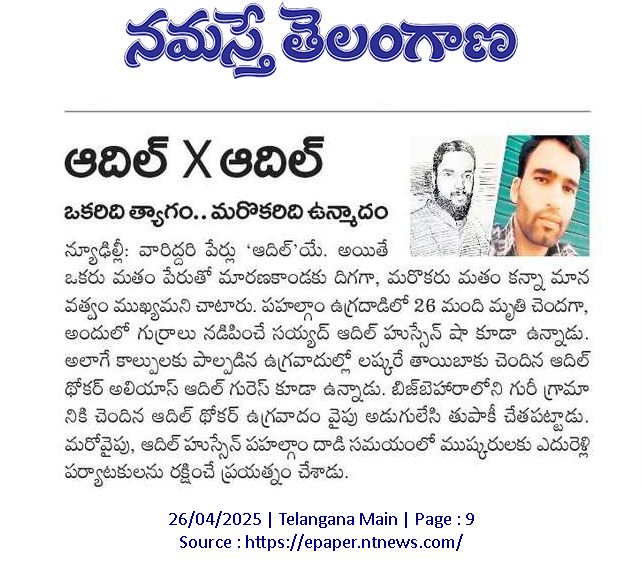 నమస్తే తెలంగాణ

ఆదిల్ X ఆదిల్

ఒకరిది త్యాగం.. మరొకరిది ఉన్మాదం

న్యూఢిల్లీ: వారిద్దరి పేర్లు 'ఆదిల్'యే. అయితే ఒకరు మతం పేరుతో మారణకాండకు దిగగా, మరొకరు మతం కన్నా మానవత్వం ముఖ్యమని చాటారు. పహల్గాం ఉగ్రదాడిలో 26 మంది మృతి చెందగా, అందులో గుర్రాలు నడిపించే సయ్యద్ ఆదిల్ హుస్సేన్ షా కూడా ఉన్నాడు. అలాగే కాల్పులకు పాల్పడిన ఉగ్రవాదుల్లో లష్కరే తాయిబాకు చెందిన ఆదిల్ థోకర్ అలియాస్ ఆదిల్ గురెస్ కూడా ఉన్నాడు. బిజ్‌బెహారాలోని గురీ గ్రామానికి చెందిన ఆదిల్ థోకర్ ఉగ్రవాదం వైపు అడుగులేసి తుపాకీ చేతపట్టాడు. మరోవైపు, ఆదిల్ హుస్సేన్ పహల్గాం దాడి సమయంలో ముష్కరులకు ఎదురెళ్లి పర్యాటకులను రక్షించే ప్రయత్నం చేశాడు.

26/04/2025 | Telangana Main | Page : 9
Source : https://epaper.ntnews.com/